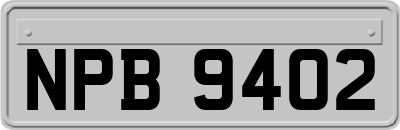 NPB 9402